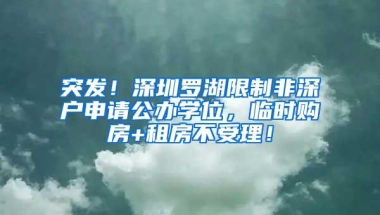 突发！深圳罗湖限制非深户申请公办学位，临时购房+租房不受理！